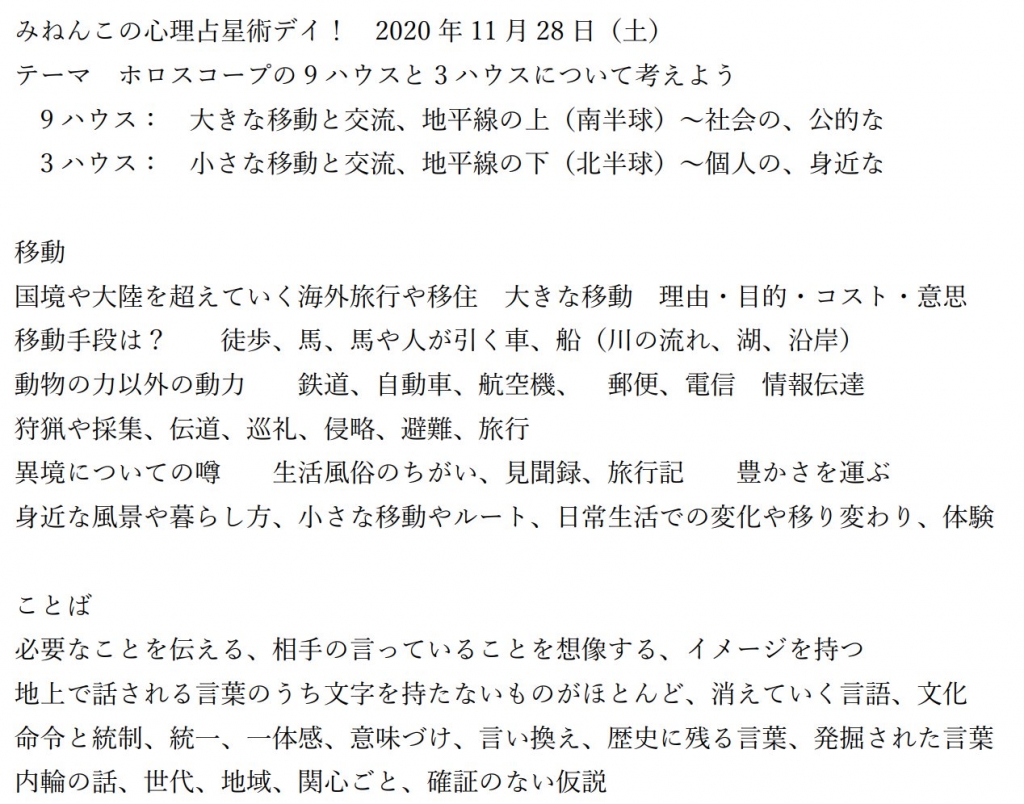 みねんこの心理占星術デイ！ 2020年11月28日（土）
テーマ ホロスコープの9ハウスと3ハウスについて考えよう
9ハウス： 大きな移動と交流、地平線の上（南半球）～社会の、公的な
3ハウス： 小さな移動と交流、地平線の下（北半球）～個人の、身近な

移動
国境や大陸を超えていく海外旅行や移住 大きな移動 理由・目的・コスト・意思
移動手段は？ 徒歩、馬、馬や人が引く車、船（川の流れ、湖、沿岸）
動物の力以外の動力 鉄道、自動車、航空機、 郵便、電信 情報伝達
狩猟や採集、伝道、巡礼、侵略、避難、旅行
異境についての噂 生活風俗のちがい、見聞録、旅行記 豊かさを運ぶ
身近な風景や暮らし方、小さな移動やルート、日常生活での変化や移り変わり、体験

ことば
必要なことを伝える、相手の言っていることを想像する、イメージを持つ
地上で話される言葉のうち文字を持たないものがほとんど、消えていく言語、文化
命令と統制、統一、一体感、意味づけ、言い換え、歴史に残る言葉、発掘された言葉
内輪の話、世代、地域、関心ごと、確証のない仮説